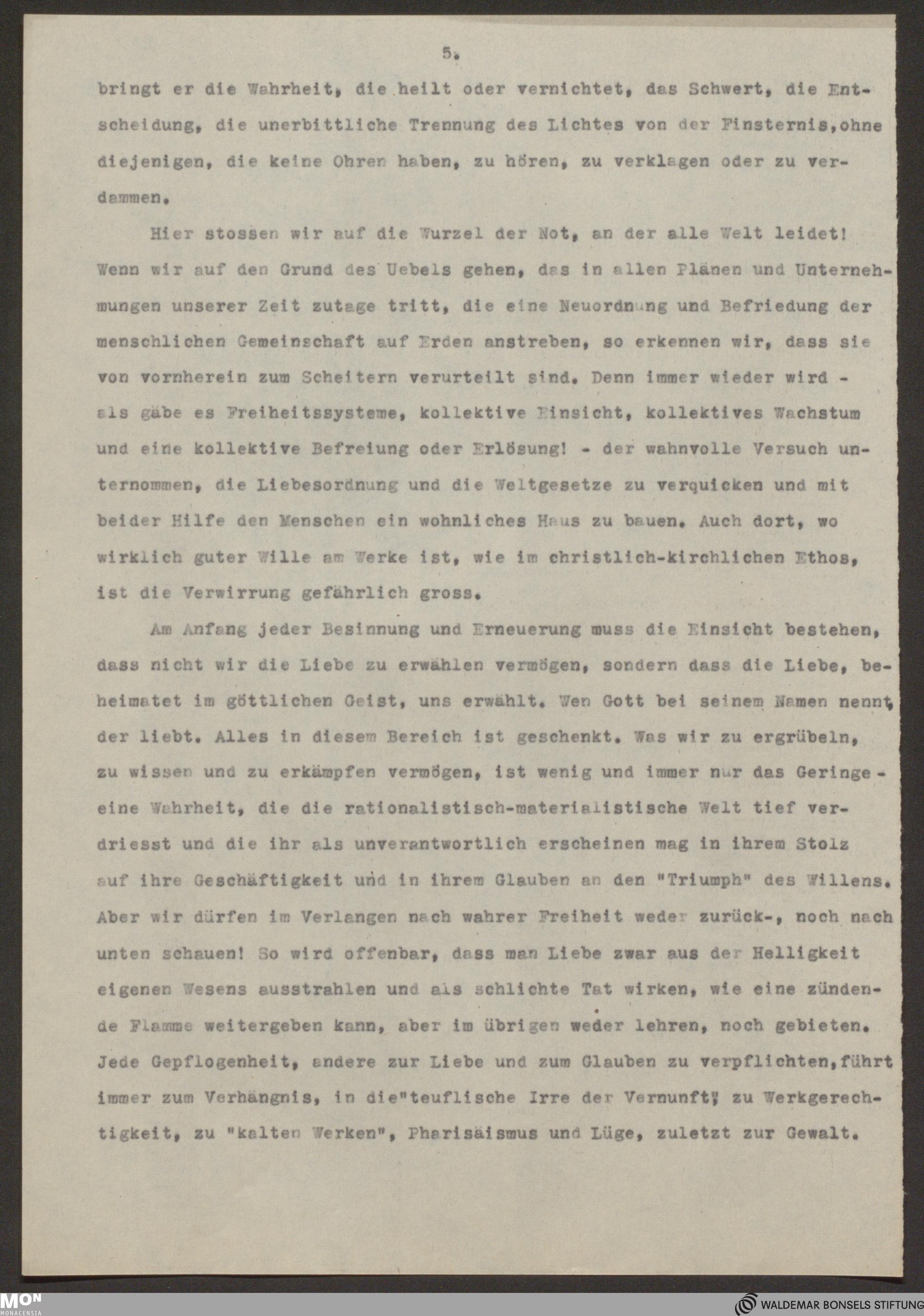 5.

bringt er die Wahrheit, die heilt oder vernichtet, das Schwert, die Entscheidung, die unerbittliche Trennung des Lichtes von der Finsternis,ohne diejenigen, die keine Ohren haben, zu hören, zu verklagen oder zu verdammen.

Hier stossen wir auf die Wurzel der Not, an der alle Welt leidet! Wenn wir auf den Grund des Uebels gehen, das in allen Plänen und Unternehmungen unserer Zeit zutage tritt, die eine Neuordnung und Befriedung der menschlichen Gemeinschaft auf Erden anstreben, so erkennen wir, dass sie von vornherein zum Scheitern verurteilt sind. Denn immer wieder wird - als gäbe es Freiheitssysteme, kollektive Einsicht, kollektives Wachstum und eine kollektive Befreiung oder Erlösung! - der wahnvolle Versuch unternommen, die Liebesordnung und die Weltgesetze zu verquicken und mit beider Hilfe den Menschen ein wohnliches Haus zu bauen. Auch dort, wo wirklich guter Wille am Werke ist, wie im christlich-kirchlichen Ethos, ist die Verwirrung gefährlich gross.

Am Anfang jeder Besinnung und Erneuerung muss die Einsicht bestehen, dass nicht wir die Liebe zu erwählen vermögen, sondern dass die Liebe, beheimatet im göttlichen Geist, uns erwählt. Wen Gott bei seinem Namen nennt, der liebt. Alles in diesem Bereich ist geschenkt. Was wir zu ergrübeln, zu wissen und zu erkämpfen vermögen, ist wenig und immer nur das Geringe - eine Wahrheit, die die rationalistisch-materialistische Welt tief verdriesst und die ihr als unverantwortlich erscheinen mag in ihrem Stolz auf ihre Geschäftigkeit und in ihrem Glauben an den "Triumph" des Willens. Aber wir dürfen im Verlangen nach wahrer Freiheit weder zurück-, noch nach unten schauen! So wird offenbar, dass man Liebe zwar aus der Helligkeit eigenen Wesens ausstrahlen und als schlichte Tat wirken, wie eine zündende Flamme weitergeben kann, aber im übrigen weder lehren, noch gebieten. Jede Gepflogenheit, andere zur Liebe und zum Glauben zu verpflichten,führt immer zum Verhängnis, in die"teuflische Irre der Vernunft", zu Werkgerechtigkeit, zu "kalten Werken", Pharisäismus und Lüge, zuletzt zur Gewalt.

MON MONACENSIA
WALDEMAR BONSELS STIFTUNG